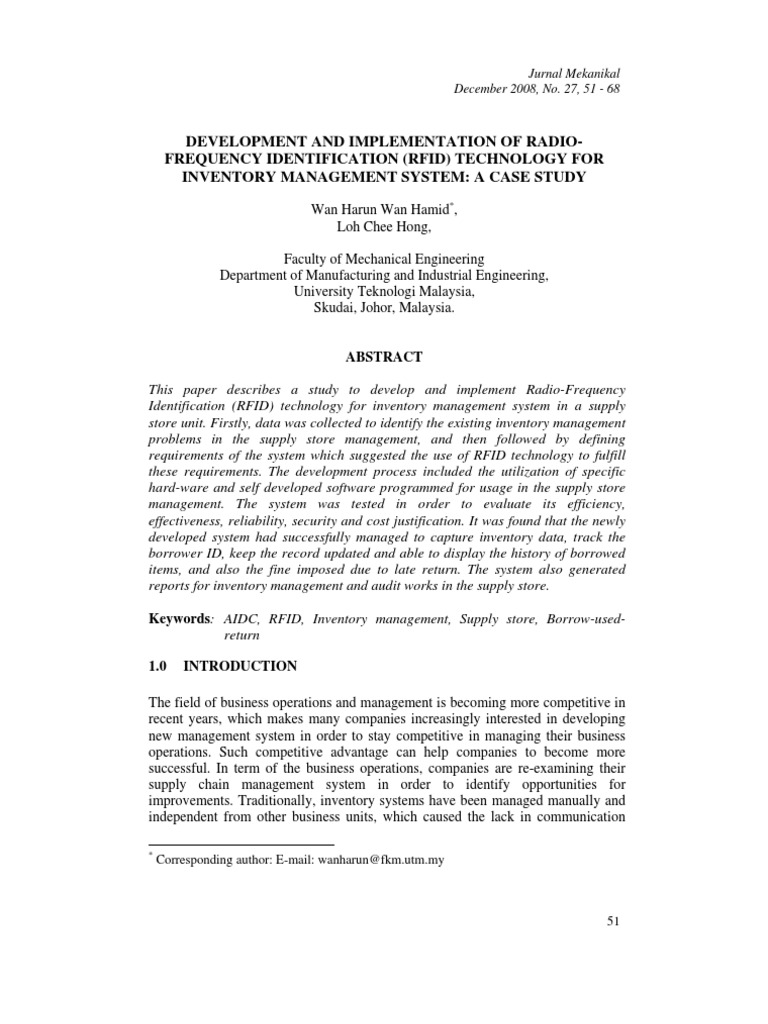 Jurnal Mekanikal
December 2008, No. 27, 51 - 68

DEVELOPMENT AND IMPLEMENTATION OF RADIO-FREQUENCY IDENTIFICATION (RFID) TECHNOLOGY FOR INVENTORY MANAGEMENT SYSTEM: A CASE STUDY

Wan Harun Wan Hamid$^*$,
Loh Chee Hong,

Faculty of Mechanical Engineering
Department of Manufacturing and Industrial Engineering,
University Teknologi Malaysia,
Skudai, Johor, Malaysia.

ABSTRACT

This paper describes a study to develop and implement Radio-Frequency Identification (RFID) technology for inventory management system in a supply store unit. Firstly, data was collected to identify the existing inventory management problems in the supply store management, and then followed by defining requirements of the system which suggested the use of RFID technology to fulfill these requirements. The development process included the utilization of specific hard-ware and self developed software programmed for usage in the supply store management. The system was tested in order to evaluate its efficiency, effectiveness, reliability, security and cost justification. It was found that the newly developed system had successfully managed to capture inventory data, track the borrower ID, keep the record updated and able to display the history of borrowed items, and also the fine imposed due to late return. The system also generated reports for inventory management and audit works in the supply store.

Keywords: AIDC, RFID, Inventory management, Supply store, Borrow-used-return

1.0 INTRODUCTION

The field of business operations and management is becoming more competitive in recent years, which makes many companies increasingly interested in developing new management system in order to stay competitive in managing their business operations. Such competitive advantage can help companies to become more successful. In term of the business operations, companies are re-examining their supply chain management system in order to identify opportunities for improvements. Traditionally, inventory systems have been managed manually and independent from other business units, which caused the lack in communication

$^*$ Corresponding author: E-mail: wanharun@fkm.utm.my

51